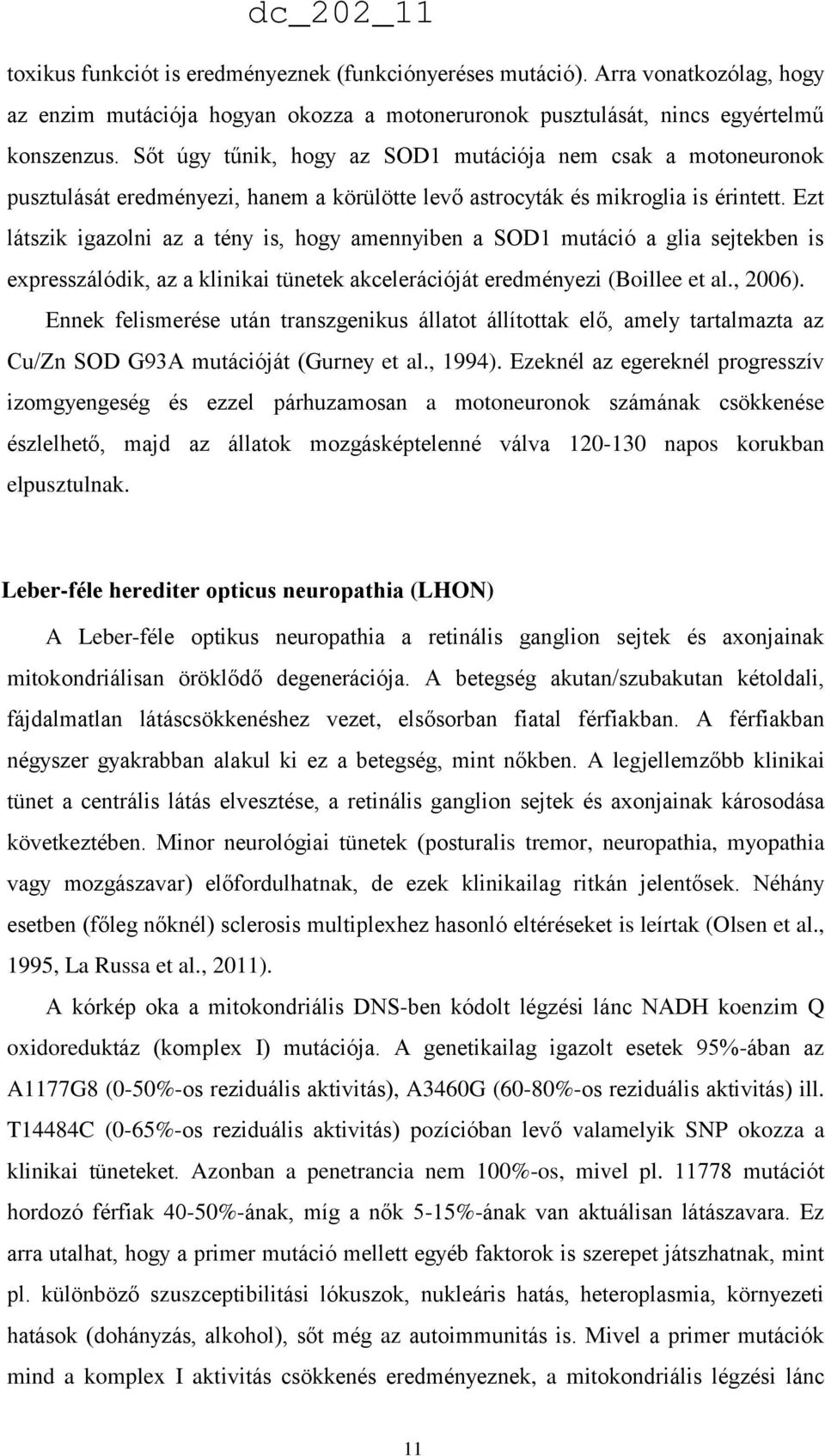 dc_202_11

toxikus funkciót is eredményeznek (funkciónyeréses mutáció). Arra vonatkozólag, hogy az enzim mutációja hogyan okozza a motoneruronok pusztulását, nincs egyértelmű konszenzus. Sőt úgy tűnik, hogy az SOD1 mutációja nem csak a motoneuronok pusztulását eredményezi, hanem a körülötte levő astrocyták és mikroglia is érintett. Ezt látszik igazolni az a tény is, hogy amennyiben a SOD1 mutáció a glia sejtekben is expresszálódik, az a klinikai tünetek akcelerációját eredményezi (Boillee et al., 2006). Ennek felismerése után transzgenikus állatot állítottak elő, amely tartalmazta az Cu/Zn SOD G93A mutációját (Gurney et al., 1994). Ezeknél az egereknél progresszív izomgyengeség és ezzel párhuzamosan a motoneuronok számának csökkenése észlelhető, majd az állatok mozgásképtelenné válva 120-130 napos korukban elpusztulnak.

Leber-féle herediter opticus neuropathia (LHON)

A Leber-féle optikus neuropathia a retinális ganglion sejtek és axonjainak mitokondriálisan öröklődő degenerációja. A betegség akutan/szubakutan kétoldali, fájdalmatlan látáscsökkenéshez vezet, elsősorban fiatal férfiakban. A férfiakban négyszer gyakrabban alakul ki ez a betegség, mint nőkben. A legjellemzőbb klinikai tünet a centrális látás elvesztése, a retinális ganglion sejtek és axonjainak károsodása következtében. Minor neurológiai tünetek (posturalis tremor, neuropathia, myopathia vagy mozgászavar) előfordulhatnak, de ezek klinikailag ritkán jelentősek. Néhány esetben (főleg nőknél) sclerosis multiplexhez hasonló eltéréseket is leírtak (Olsen et al., 1995, La Russa et al., 2011).

A kórkép oka a mitokondriális DNS-ben kódolt légzési lánc NADH koenzim Q oxidoreduktáz (komplex I) mutációja. A genetikailag igazolt esetek 95%-ában az A1177G8 (0-50%-os reziduális aktivitás), A3460G (60-80%-os reziduális aktivitás) ill. T14484C (0-65%-os reziduális aktivitás) pozícióban levő valamelyik SNP okozza a klinikai tüneteket. Azonban a penetrancia nem 100%-os, mivel pl. 11778 mutációt hordozó férfiak 40-50%-ának, míg a nők 5-15%-ának van aktuálisan látászavara. Ez arra utalhat, hogy a primer mutáció mellett egyéb faktorok is szerepet játszhatnak, mint pl. különböző szuszceptibilitási lókuszok, nukleáris hatás, heteroplasmia, környezeti hatások (dohányzás, alkohol), sőt még az autoimmunitás is. Mivel a primer mutációk mind a komplex I aktivitás csökkenés eredményeznek, a mitokondriális légzési lánc

11